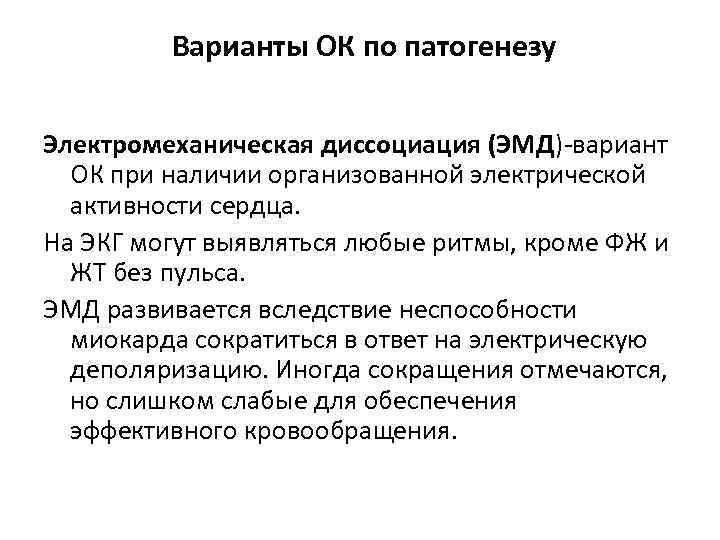 Варианты ОК по патогенезу

Электромеханическая диссоциация (ЭМД)-вариант ОК при наличии организованной электрической активности сердца.

На ЭКГ могут выявляться любые ритмы, кроме ФЖ и ЖТ без пульса.

ЭМД развивается вследствие неспособности миокарда сократиться в ответ на электрическую деполяризацию. Иногда сокращения отмечаются, но слишком слабые для обеспечения эффективного кровообращения.